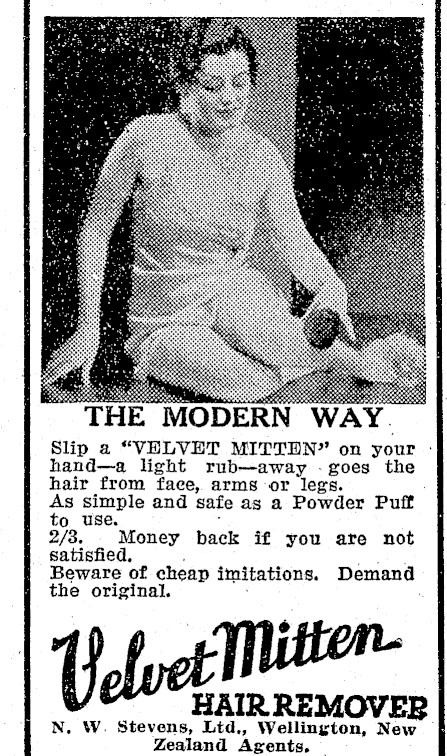 THE MODERN WAY

Slip a "VELVET MITTEN" on your hand—a light rub—away goes the hair from face, arms or legs.
As simple and safe as a Powder Puff to use.
2/3. Money back if you are not satisfied.
Beware of cheap imitations. Demand the original.

Velvet Mitten
HAIR REMOVER
N. W. Stevens, Ltd., Wellington, New Zealand Agents.